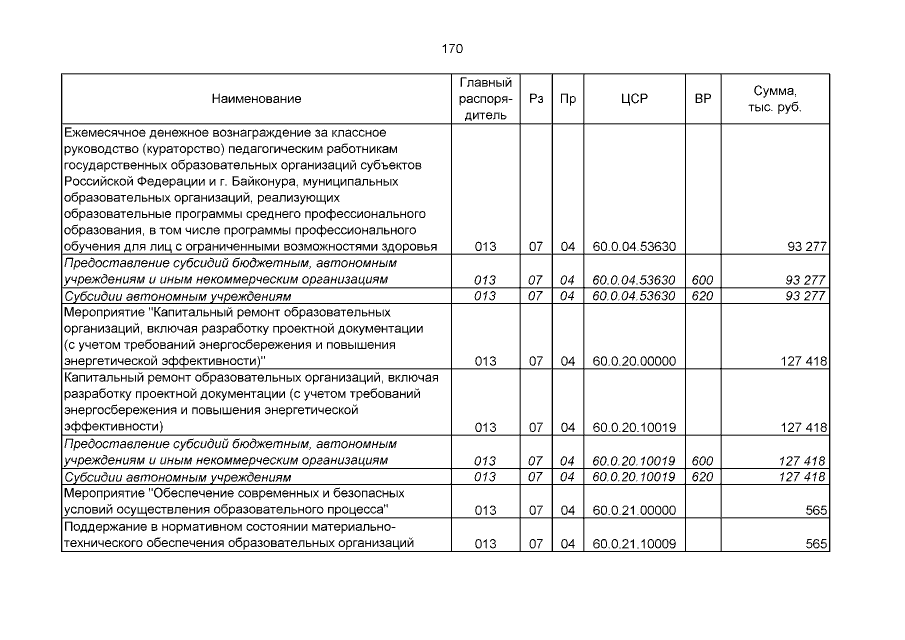 170

| Наименование | Главный распорядитель | Рз | Пр | ЦСР | ВР | Сумма, тыс. руб. |
|---|---|---|---|---|---|---|
| Ежемесячное денежное вознаграждение за классное руководство (кураторство) педагогическим работникам государственных образовательных организаций субъектов Российской Федерации и г. Байконура, муниципальных образовательных организаций, реализующих образовательные программы среднего профессионального образования, в том числе программы профессионального обучения для лиц с ограниченными возможностями здоровья | 013 | 07 | 04 | 60.0.04.53630 | | 93 277 |
| Предоставление субсидий бюджетным, автономным учреждениям и иным некоммерческим организациям | 013 | 07 | 04 | 60.0.04.53630 | 600 | 93 277 |
| Субсидии автономным учреждениям | 013 | 07 | 04 | 60.0.04.53630 | 620 | 93 277 |
| Мероприятие "Капитальный ремонт образовательных организаций, включая разработку проектной документации (с учетом требований энергосбережения и повышения энергетической эффективности)" | 013 | 07 | 04 | 60.0.20.00000 | | 127 418 |
| Капитальный ремонт образовательных организаций, включая разработку проектной документации (с учетом требований энергосбережения и повышения энергетической эффективности) | 013 | 07 | 04 | 60.0.20.10019 | | 127 418 |
| Предоставление субсидий бюджетным, автономным учреждениям и иным некоммерческим организациям | 013 | 07 | 04 | 60.0.20.10019 | 600 | 127 418 |
| Субсидии автономным учреждениям | 013 | 07 | 04 | 60.0.20.10019 | 620 | 127 418 |
| Мероприятие "Обеспечение современных и безопасных условий осуществления образовательного процесса" | 013 | 07 | 04 | 60.0.21.00000 | | 565 |
| Поддержание в нормативном состоянии материально-технического обеспечения образовательных организаций | 013 | 07 | 04 | 60.0.21.10009 | | 565 |